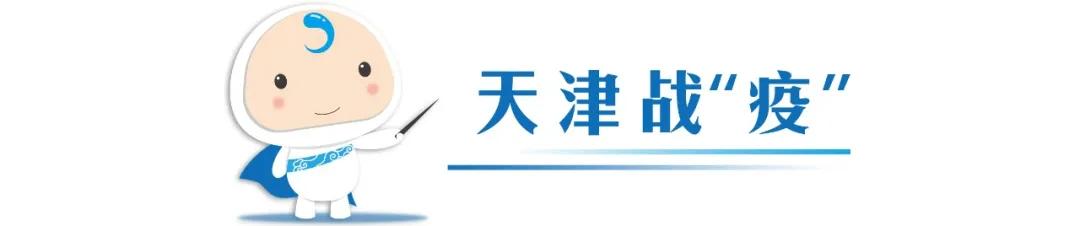 天津战“疫”